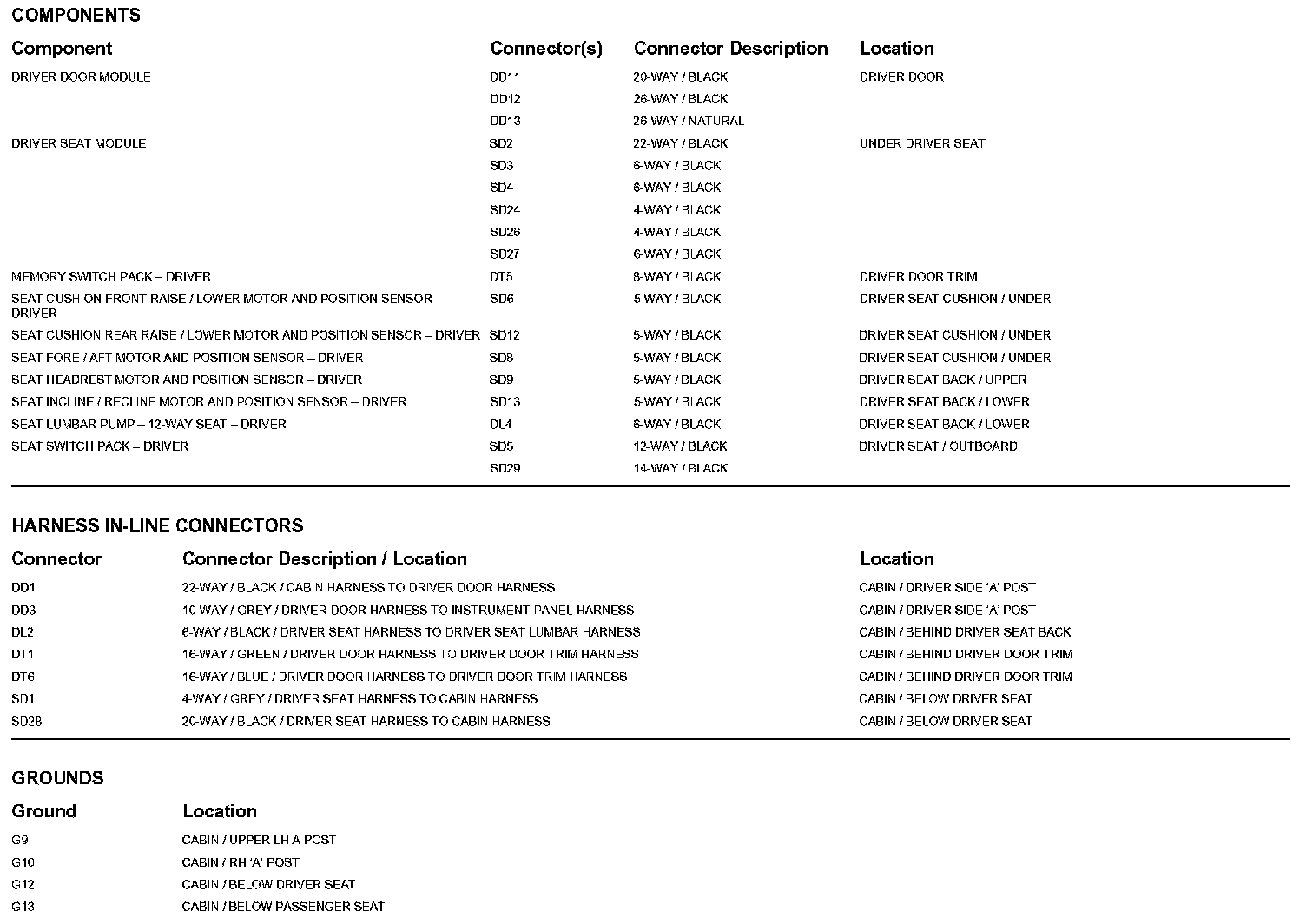 COMPONENTS

| Component | Connector(s) | Connector Description | Location |
|---|---|---|---|
| DRIVER DOOR MODULE | DD11 | 20-WAY / BLACK | DRIVER DOOR |
| | DD12 | 26-WAY / BLACK | |
| | DD13 | 26-WAY / NATURAL | |
| DRIVER SEAT MODULE | SD2 | 22-WAY / BLACK | UNDER DRIVER SEAT |
| | SD3 | 6-WAY / BLACK | |
| | SD4 | 6-WAY / BLACK | |
| | SD24 | 4-WAY / BLACK | |
| | SD26 | 4-WAY / BLACK | |
| | SD27 | 6-WAY / BLACK | |
| MEMORY SWITCH PACK – DRIVER | DT5 | 8-WAY / BLACK | DRIVER DOOR TRIM |
| SEAT CUSHION FRONT RAISE / LOWER MOTOR AND POSITION SENSOR – DRIVER | SD6 | 5-WAY / BLACK | DRIVER SEAT CUSHION / UNDER |
| SEAT CUSHION REAR RAISE / LOWER MOTOR AND POSITION SENSOR – DRIVER | SD12 | 5-WAY / BLACK | DRIVER SEAT CUSHION / UNDER |
| SEAT FORE / AFT MOTOR AND POSITION SENSOR – DRIVER | SD8 | 5-WAY / BLACK | DRIVER SEAT CUSHION / UNDER |
| SEAT HEADREST MOTOR AND POSITION SENSOR – DRIVER | SD9 | 5-WAY / BLACK | DRIVER SEAT BACK / UPPER |
| SEAT INCLINE / RECLINE MOTOR AND POSITION SENSOR – DRIVER | SD13 | 5-WAY / BLACK | DRIVER SEAT BACK / LOWER |
| SEAT LUMBAR PUMP – 12-WAY SEAT – DRIVER | DL4 | 6-WAY / BLACK | DRIVER SEAT BACK / LOWER |
| SEAT SWITCH PACK – DRIVER | SD5 | 12-WAY / BLACK | DRIVER SEAT / OUTBOARD |
| | SD29 | 14-WAY / BLACK | |

HARNESS IN-LINE CONNECTORS

| Connector | Connector Description / Location | Location |
|---|---|---|
| DD1 | 22-WAY / BLACK / CABIN HARNESS TO DRIVER DOOR HARNESS | CABIN / DRIVER SIDE 'A' POST |
| DD3 | 10-WAY / GREY / DRIVER DOOR HARNESS TO INSTRUMENT PANEL HARNESS | CABIN / DRIVER SIDE 'A' POST |
| DL2 | 6-WAY / BLACK / DRIVER SEAT HARNESS TO DRIVER SEAT LUMBAR HARNESS | CABIN / BEHIND DRIVER SEAT BACK |
| DT1 | 16-WAY / GREEN / DRIVER DOOR HARNESS TO DRIVER DOOR TRIM HARNESS | CABIN / BEHIND DRIVER DOOR TRIM |
| DT6 | 16-WAY / BLUE / DRIVER DOOR HARNESS TO DRIVER DOOR TRIM HARNESS | CABIN / BEHIND DRIVER DOOR TRIM |
| SD1 | 4-WAY / GREY / DRIVER SEAT HARNESS TO CABIN HARNESS | CABIN / BELOW DRIVER SEAT |
| SD28 | 20-WAY / BLACK / DRIVER SEAT HARNESS TO CABIN HARNESS | CABIN / BELOW DRIVER SEAT |

GROUNDS

| Ground | Location |
|---|---|
| G9 | CABIN / UPPER LH A POST |
| G10 | CABIN / RH 'A' POST |
| G12 | CABIN / BELOW DRIVER SEAT |
| G13 | CABIN / BELOW PASSENGER SEAT |